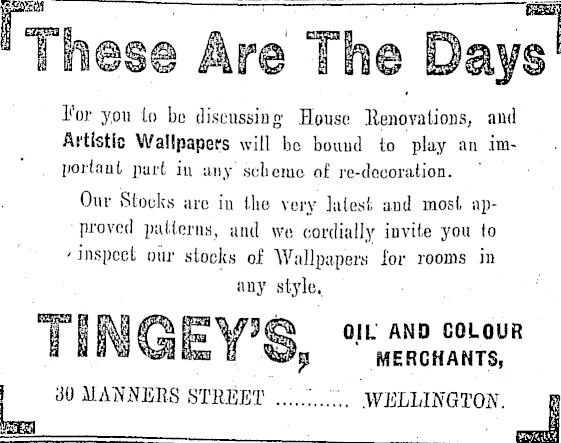 These Are The Days

For you to be discussing House Renovations, and Artistic Wallpapers will be bound to play an important part in any scheme of re-decoration.

Our Stocks are in the very latest and most approved patterns, and we cordially invite you to inspect our stocks of Wallpapers for rooms in any style.

TINGEY'S,

OIL AND COLOUR
MERCHANTS,

30 MANNERS STREET WELLINGTON.